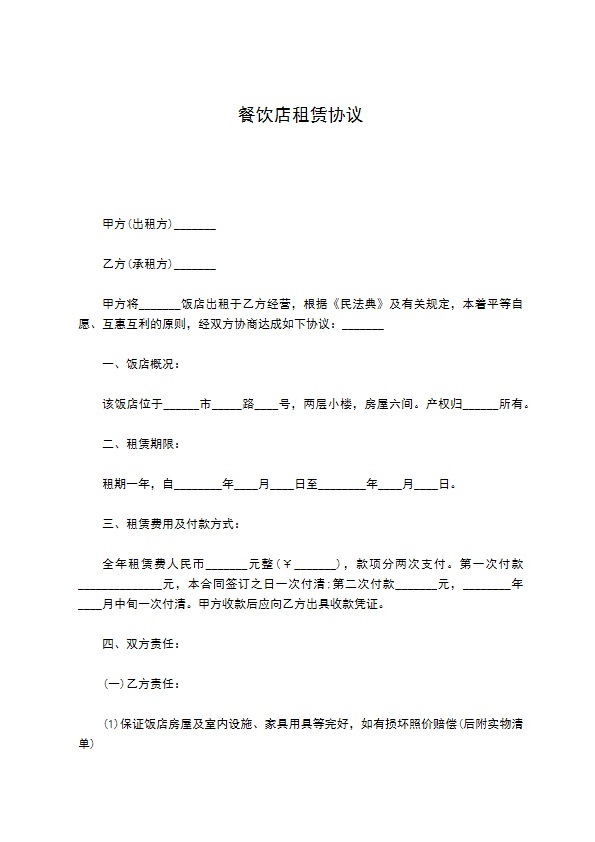 餐饮店租赁协议

甲方(出租方)____

乙方(承租方)____

甲方将____饭店出租于乙方经营，根据《民法典》及有关规定，本着平等自愿、互惠互利的原则，经双方协商达成如下协议：____

一、饭店概况：

该饭店位于____市____路____号，两层小楼，房屋六间。产权归____所有。

二、租赁期限：

租期一年，自____年____月____日至____年____月____日。

三、租赁费用及付款方式：

全年租赁费人民币____元整(￥____)，款项分两次支付。第一次付款____元，本合同签订之日一次付清;第二次付款____元，____年____月中旬一次付清。甲方收款后应向乙方出具收款凭证。

四、双方责任：

(一)乙方责任：

(1)保证饭店房屋及室内设施、家具用具等完好，如有损坏照价赔偿(后附实物清单)